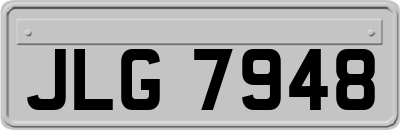 JLG 7948